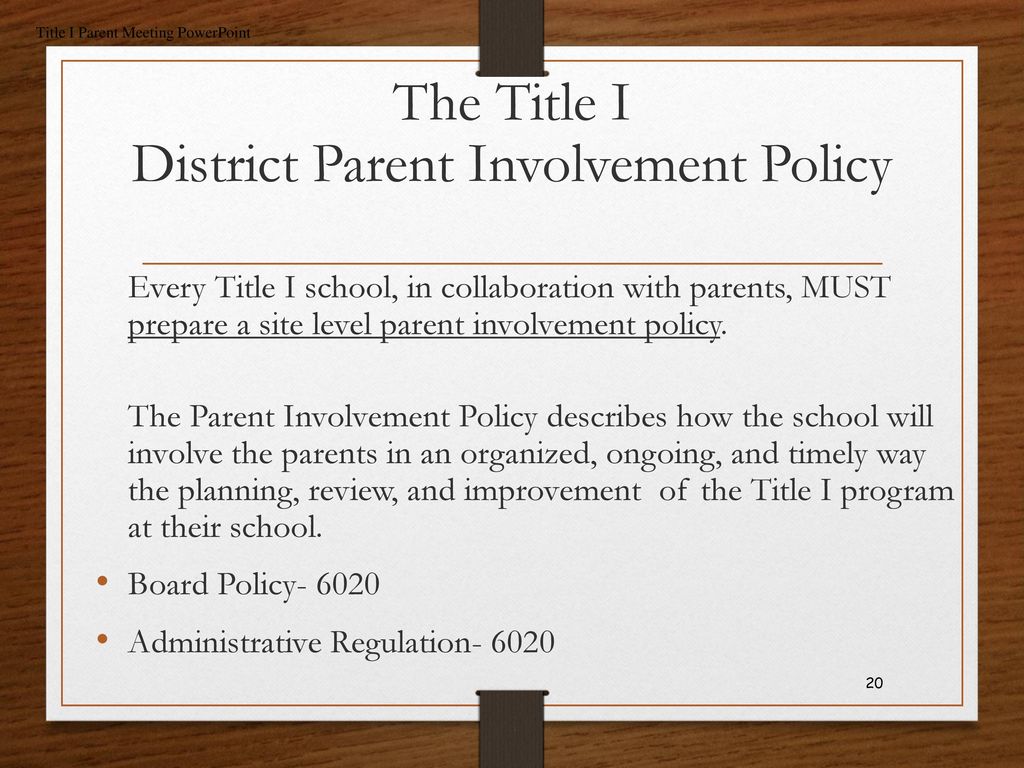 Title I Parent Meeting PowerPoint

The Title I
District Parent Involvement Policy

Every Title I school, in collaboration with parents, MUST prepare a site level parent involvement policy.

The Parent Involvement Policy describes how the school will involve the parents in an organized, ongoing, and timely way the planning, review, and improvement of the Title I program at their school.

• Board Policy- 6020
• Administrative Regulation- 6020

20